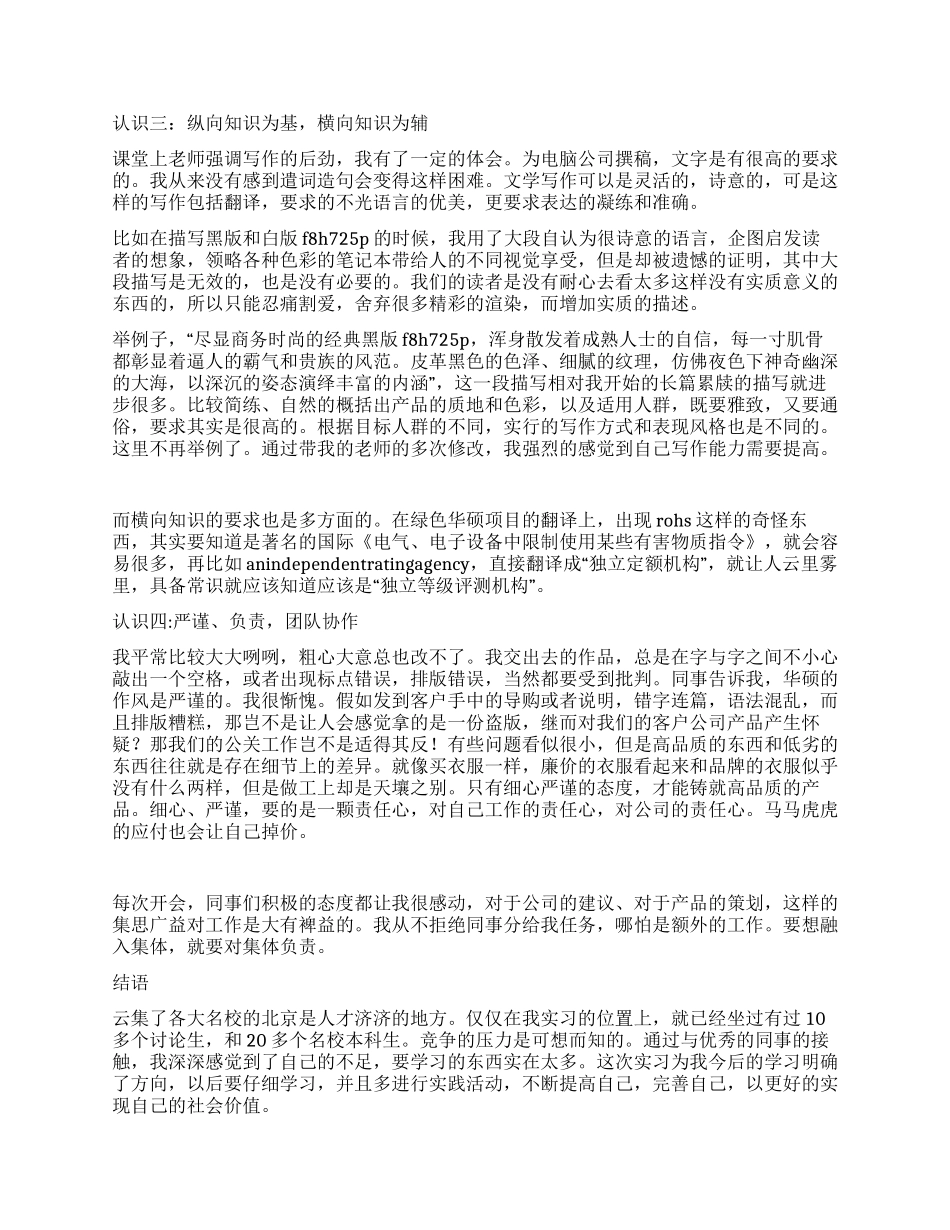 认识三：纵向知识为基，横向知识为辅

课堂上老师强调写作的后劲，我有了一定的体会。为电脑公司撰稿，文字是有很高的要求的。我从来没有感到遣词造句会变得这样困难。文学写作可以是灵活的，诗意的，可是这样的写作包括翻译，要求的不光语言的优美，更要求表达的凝练和准确。

比如在描写黑版和白版 f8h725p 的时候，我用了大段自认为很诗意的语言，企图启发读者的想象，领略各种色彩的笔记本带给人的不同视觉享受，但是却被遗憾的证明，其中大段描写是无效的，也是没有必要的。我们的读者是没有耐心去看太多这样没有实质意义的东西的，所以只能忍痛割爱，舍弃很多精彩的渲染，而增加实质的描述。

举例子，“尽显商务时尚的经典黑版 f8h725p，浑身散发着成熟人士的自信，每一寸肌骨都彰显着逼人的霸气和贵族的风范。皮革黑色的色泽、细腻的纹理，仿佛夜色下神奇幽深的大海，以深沉的姿态演绎丰富的内涵”，这一段描写相对我开始的长篇累牍的描写就进步很多。比较简练、自然的概括出产品的质地和色彩，以及适用人群，既要雅致，又要通俗，要求其实是很高的。根据目标人群的不同，实行的写作方式和表现风格也是不同的。这里不再举例了。通过带我的老师的多次修改，我强烈的感觉到自己写作能力需要提高。

而横向知识的要求也是多方面的。在绿色华硕项目的翻译上，出现 rohs 这样的奇怪东西，其实要知道是著名的国际《电气、电子设备中限制使用某些有害物质指令》，就会容易很多，再比如 anindependentratingagency，直接翻译成“独立定额机构”，就让人云里雾里，具备常识就应该知道应该是“独立等级评测机构”。

认识四:严谨、负责，团队协作

我平常比较大大咧咧，粗心大意总也改不了。我交出去的作品，总是在字与字之间不小心敲出一个空格，或者出现标点错误，排版错误，当然都要受到批判。同事告诉我，华硕的作风是严谨的。我很惭愧。假如发到客户手中的导购或者说明，错字连篇，语法混乱，而且排版糟糕，那岂不是让人会感觉拿的是一份盗版，继而对我们的客户公司产品产生怀疑？那我们的公关工作岂不是适得其反！有些问题看似很小，但是高品质的东西和低劣的东西往往就是存在细节上的差异。就像买衣服一样，廉价的衣服看起来和品牌的衣服似乎没有什么两样，但是做工上却是天壤之别。只有细心严谨的态度，才能铸就高品质的产品。细心、严谨，要的是一颗责任心，对自己工作的责任心，对公司的责任心。马马虎虎的应付也会让自己掉价。

每次开会，同事们积极的态度都让我很感动，对于公司的建议、对于产品的策划，这样的集思广益对工作是大有裨益的。我从不拒绝同事分给我任务，哪怕是额外的工作。要想融入集体，就要对集体负责。

结语

云集了各大名校的北京是人才济济的地方。仅仅在我实习的位置上，就已经坐过有过 10 多个讨论生，和 20 多个名校本科生。竞争的压力是可想而知的。通过与优秀的同事的接触，我深深感觉到了自己的不足，要学习的东西实在太多。这次实习为我今后的学习明确了方向，以后要仔细学习，并且多进行实践活动，不断提高自己，完善自己，以更好的实现自己的社会价值。